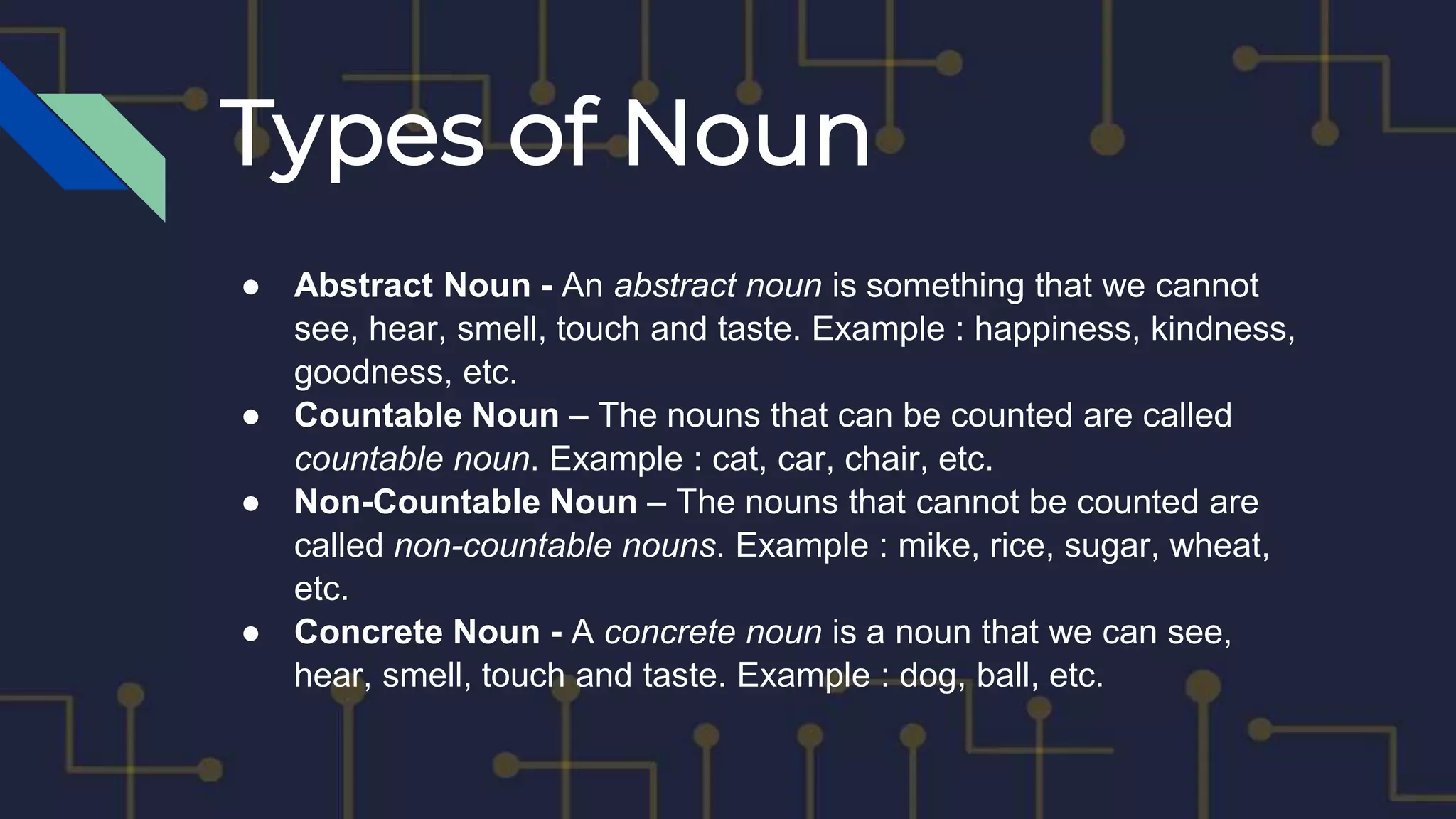 Types of Noun

• Abstract Noun - An abstract noun is something that we cannot see, hear, smell, touch and taste. Example : happiness, kindness, goodness, etc.
• Countable Noun – The nouns that can be counted are called countable noun. Example : cat, car, chair, etc.
• Non-Countable Noun – The nouns that cannot be counted are called non-countable nouns. Example : mike, rice, sugar, wheat, etc.
• Concrete Noun - A concrete noun is a noun that we can see, hear, smell, touch and taste. Example : dog, ball, etc.